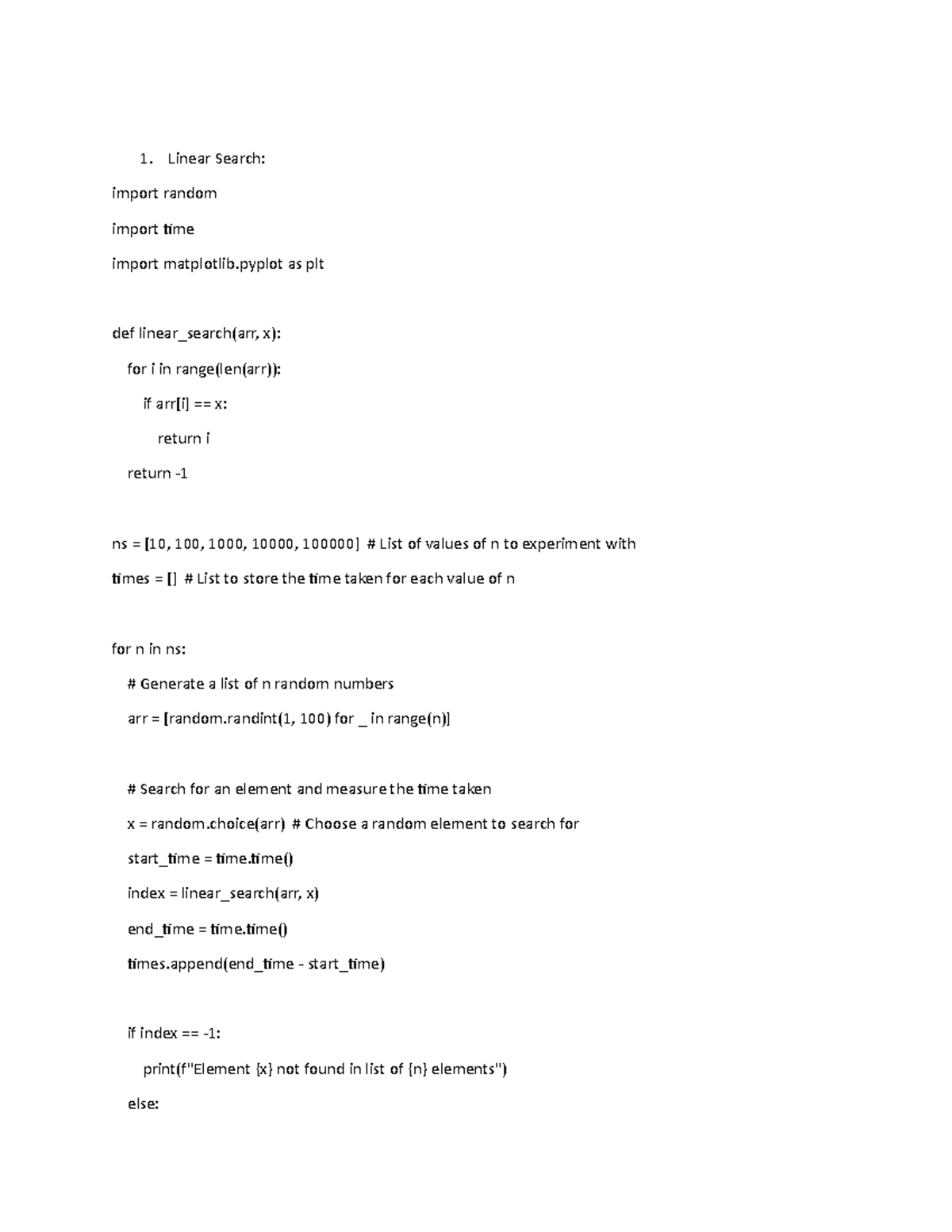 1. Linear Search:

import random

import time

import matplotlib.pyplot as plt

def linear_search(arr, x):

for i in range(len(arr)):

if arr[i] == x:

return i

return -1

ns = [10, 100, 1000, 10000, 100000] # List of values of n to experiment with

times = [] # List to store the time taken for each value of n

for n in ns:

# Generate a list of n random numbers

arr = [random.randint(1, 100) for _ in range(n)]

# Search for an element and measure the time taken

x = random.choice(arr) # Choose a random element to search for

start_time = time.time()

index = linear_search(arr, x)

end_time = time.time()

times.append(end_time - start_time)

if index == -1:

print(f"Element {x} not found in list of {n} elements")

else: